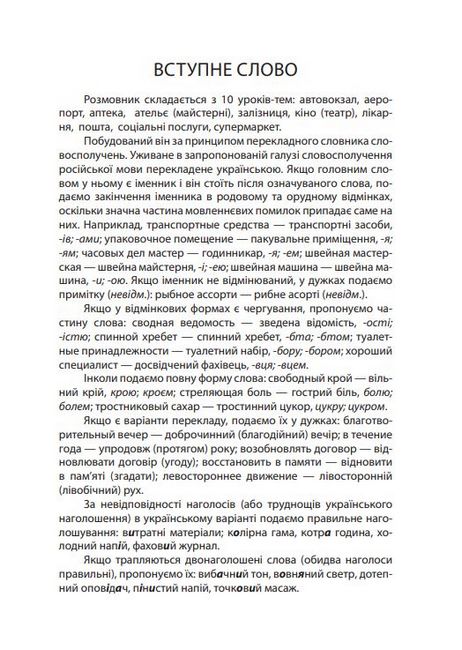 ВСТУПНЕ СЛОВО

Розмовник складається з 10 уроків-тем: автовокзал, аеропорт, аптека, ательє (майстерні), залізниця, кіно (театр), лікарня, пошта, соціальні послуги, супермаркет.

Побудований він за принципом перекладного словника словосполучень. Уживане в запропонованій галузі словосполучення російської мови перекладене українською. Якщо головним словом у ньому є іменник і він стоїть після означуваного слова, подаємо закінчення іменника в родовому та орудному відмінках, оскільки значна частина мовленнєвих помилок припадає саме на них. Наприклад, транспортные средства — транспортні засоби, -ів; -ами; упаковочное помещение — пакувальне приміщення, -я; -ям; часовых дел мастер — годинникар, -я; -ем; швейная мастерская — швейна майстерня, -і; -ею; швейная машина — швейна машина, -и; -ою. Якщо іменник не відмінюваний, у дужках подаємо примітку (невідм.): рыбное ассорти — рибне асорті (невідм.).

Якщо у відмінкових формах є чергування, пропонуємо частину слова: сводная ведомость — зведена відомість, -ості; -істю; спинной хребет — спинний хребет, -бта; -бтом; туалетные принадлежности — туалетний набір, -бору; -бором; хороший специалист — досвідчений фахівець, -вця; -вцем.

Інколи подаємо повну форму слова: свободный крой — вільний крій, крою; кроєм; стреляющая боль — гострий біль, болю; болем; тростниковый сахар — тростинний цукор, цукру; цукром.

Якщо є варіанти перекладу, подаємо їх у дужках: благотворительный вечер — доброчинний (благодійний) вечір; в течение года — упродовж (протягом) року; возобновлять договор — відновлювати договір (угоду); восстановить в памяти — відновити в пам'яті (згадати); левостороннее движение — лівосторонній (лівобічний) рух.

За невідповідності наголосів (або труднощів українського наголошення) в українському варіанті подаємо правильне наголошування: витратні матеріали; колірна гама, котра година, холодний напій, фаховий журнал.

Якщо трапляються двонаголошені слова (обидва наголоси правильні), пропонуємо їх: вибачний тон, вовняний светр, дотепний оповідач, пінистий напій, точковий масаж.